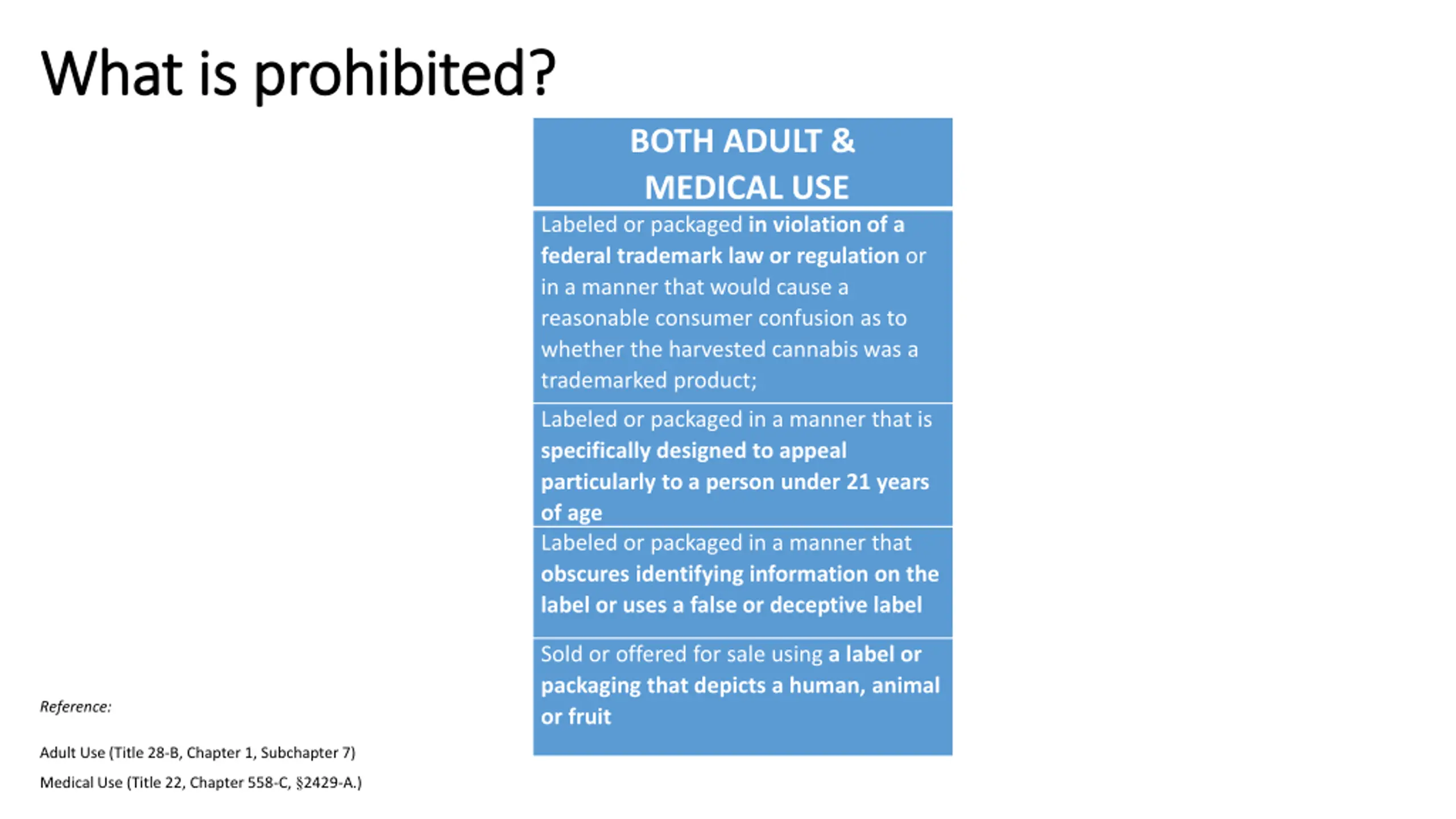 What is prohibited?

| BOTH ADULT & MEDICAL USE |
|---|
| Labeled or packaged in violation of a federal trademark law or regulation or in a manner that would cause a reasonable consumer confusion as to whether the harvested cannabis was a trademarked product; |
| Labeled or packaged in a manner that is specifically designed to appeal particularly to a person under 21 years of age |
| Labeled or packaged in a manner that obscures identifying information on the label or uses a false or deceptive label |
| Sold or offered for sale using a label or packaging that depicts a human, animal or fruit |

Reference:

Adult Use (Title 28-B, Chapter 1, Subchapter 7)

Medical Use (Title 22, Chapter 558-C, §2429-A.)